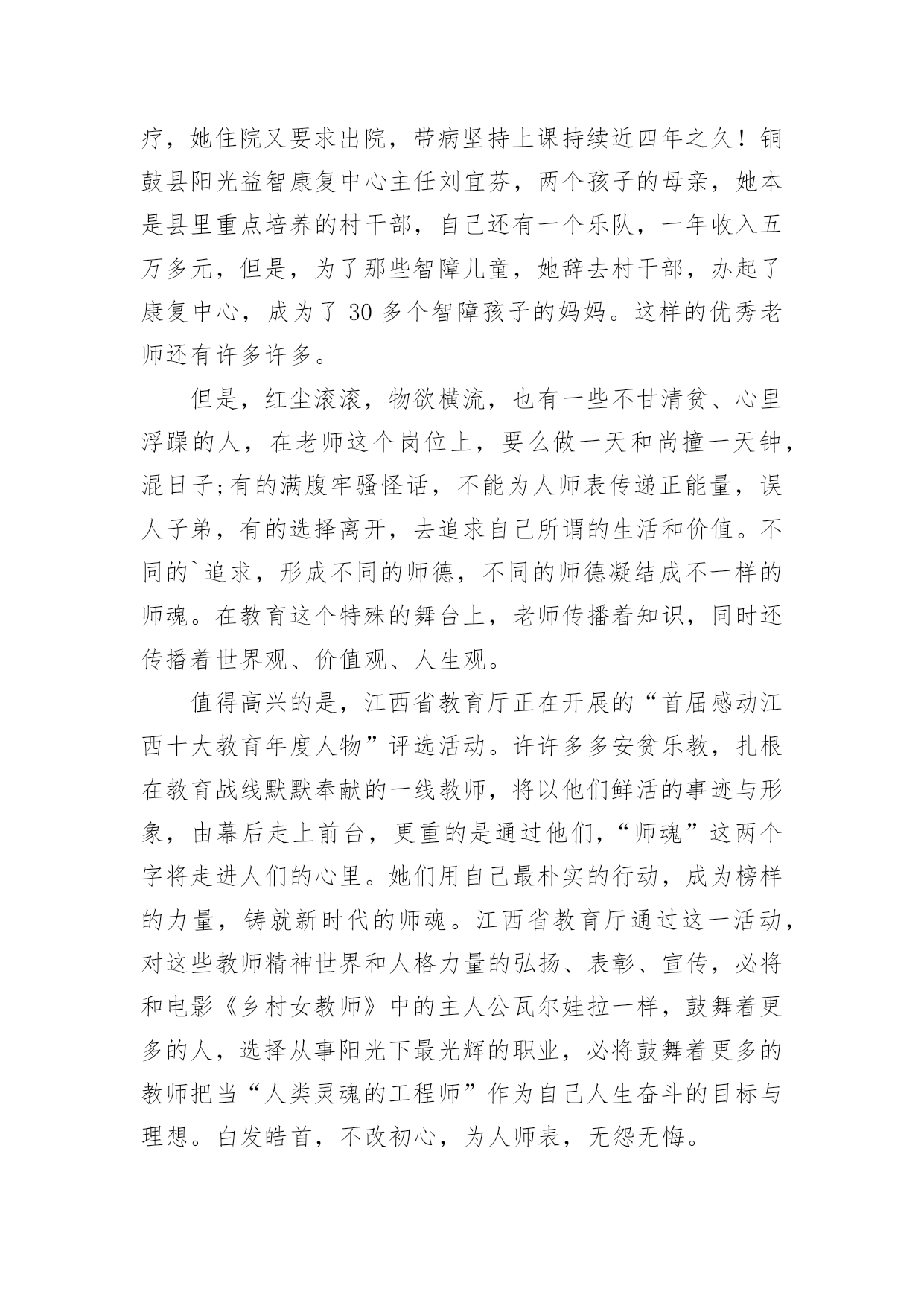 疗，她住院又要求出院，带病坚持上课持续近四年之久！铜鼓县阳光益智康复中心主任刘宜芬，两个孩子的母亲，她本是县里重点培养的村干部，自己还有一个乐队，一年收入五万多元，但是，为了那些智障儿童，她辞去村干部，办起了康复中心，成为了 30 多个智障孩子的妈妈。这样的优秀老师还有许多许多。

但是，红尘滚滚，物欲横流，也有一些不甘清贫、心里浮躁的人，在老师这个岗位上，要么做一天和尚撞一天钟，混日子;有的满腹牢骚怪话，不能为人师表传递正能量，误人子弟，有的选择离开，去追求自己所谓的生活和价值。不同的`追求，形成不同的师德，不同的师德凝结成不一样的师魂。在教育这个特殊的舞台上，老师传播着知识，同时还传播着世界观、价值观、人生观。

值得高兴的是，江西省教育厅正在开展的“首届感动江西十大教育年度人物”评选活动。许许多多安贫乐教，扎根在教育战线默默奉献的一线教师，将以他们鲜活的事迹与形象，由幕后走上前台，更重的是通过他们，“师魂”这两个字将走进人们的心里。她们用自己最朴实的行动，成为榜样的力量，铸就新时代的师魂。江西省教育厅通过这一活动，对这些教师精神世界和人格力量的弘扬、表彰、宣传，必将和电影《乡村女教师》中的主人公瓦尔娃拉一样，鼓舞着更多的人，选择从事阳光下最光辉的职业，必将鼓舞着更多的教师把当“人类灵魂的工程师”作为自己人生奋斗的目标与理想。白发皓首，不改初心，为人师表，无怨无悔。